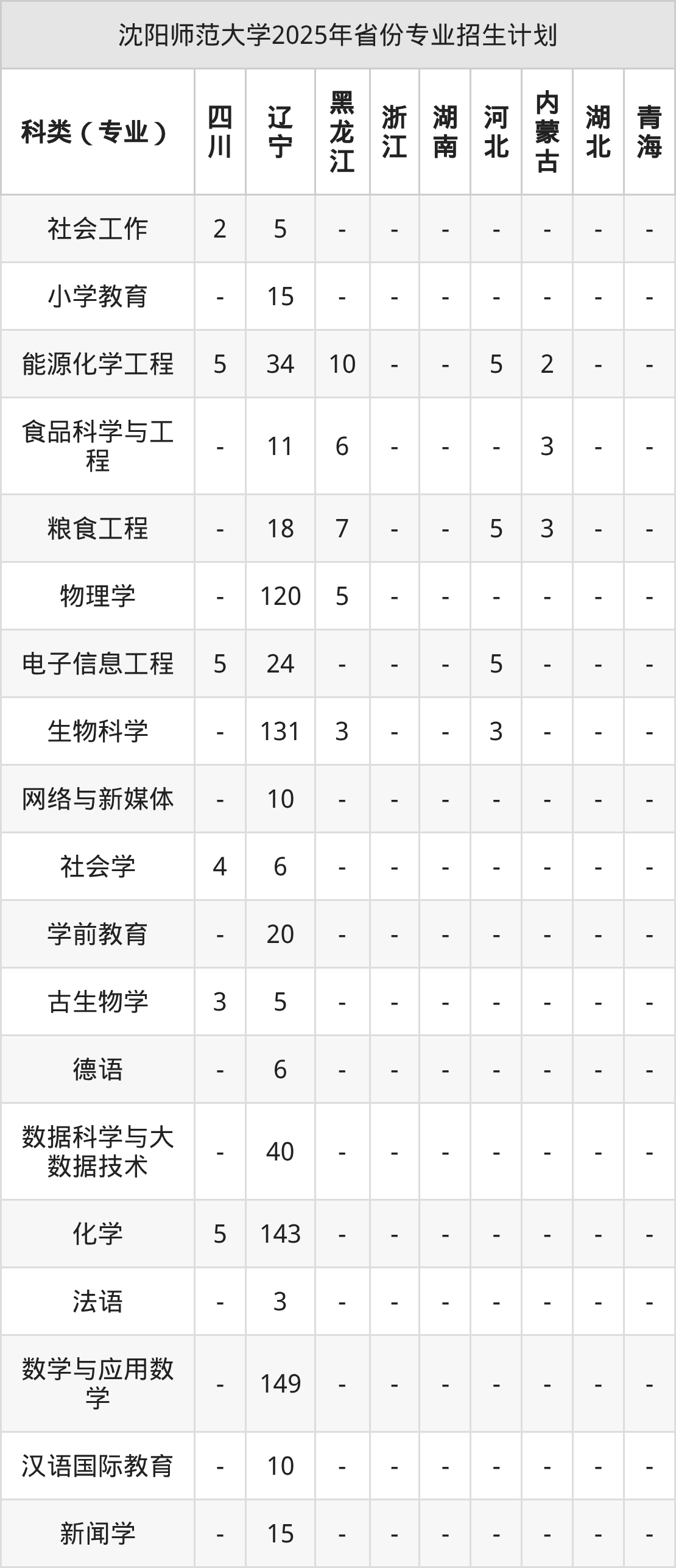 沈阳师范大学2025年省份专业招生计划

| 科类（专业） | 四川 | 辽宁 | 黑龙江 | 浙江 | 湖南 | 河北 | 内蒙古 | 湖北 | 青海 |
|---|---|---|---|---|---|---|---|---|---|
| 社会工作 | 2 | 5 | - | - | - | - | - | - | - |
| 小学教育 | - | 15 | - | - | - | - | - | - | - |
| 能源化学工程 | 5 | 34 | 10 | - | - | 5 | 2 | - | - |
| 食品科学与工程 | - | 11 | 6 | - | - | - | 3 | - | - |
| 粮食工程 | - | 18 | 7 | - | - | 5 | 3 | - | - |
| 物理学 | - | 120 | 5 | - | - | - | - | - | - |
| 电子信息工程 | 5 | 24 | - | - | - | 5 | - | - | - |
| 生物科学 | - | 131 | 3 | - | - | 3 | - | - | - |
| 网络与新媒体 | - | 10 | - | - | - | - | - | - | - |
| 社会学 | 4 | 6 | - | - | - | - | - | - | - |
| 学前教育 | - | 20 | - | - | - | - | - | - | - |
| 古生物学 | 3 | 5 | - | - | - | - | - | - | - |
| 德语 | - | 6 | - | - | - | - | - | - | - |
| 数据科学与大数据技术 | - | 40 | - | - | - | - | - | - | - |
| 化学 | 5 | 143 | - | - | - | - | - | - | - |
| 法语 | - | 3 | - | - | - | - | - | - | - |
| 数学与应用数学 | - | 149 | - | - | - | - | - | - | - |
| 汉语国际教育 | - | 10 | - | - | - | - | - | - | - |
| 新闻学 | - | 15 | - | - | - | - | - | - | - |